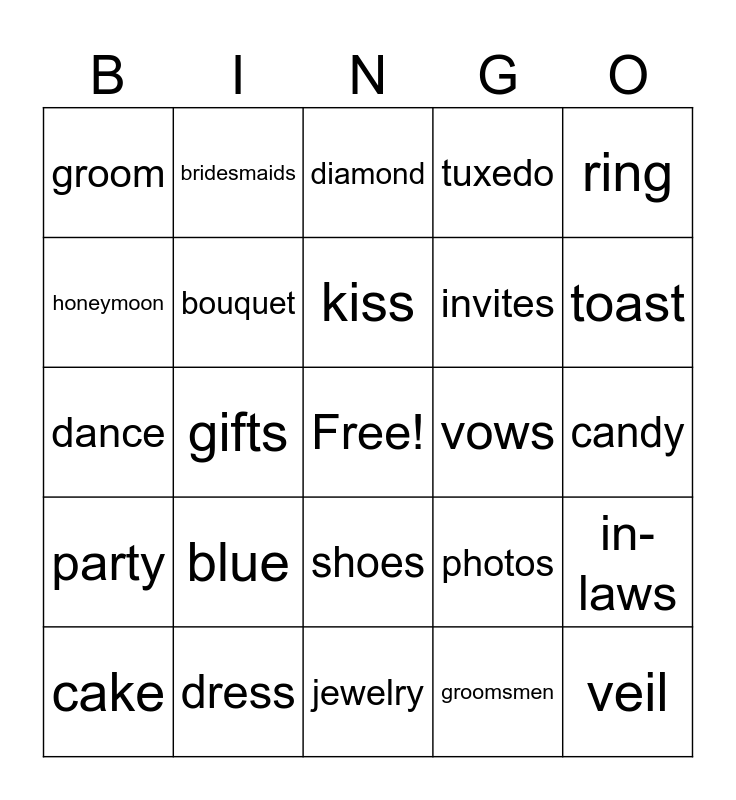 | B | I | N | G | O |
|---|---|---|---|---|
| groom | bridesmaids | diamond | tuxedo | ring |
| honeymoon | bouquet | kiss | invites | toast |
| dance | gifts | Free! | vows | candy |
| party | blue | shoes | photos | in-laws |
| cake | dress | jewelry | groomsmen | veil |